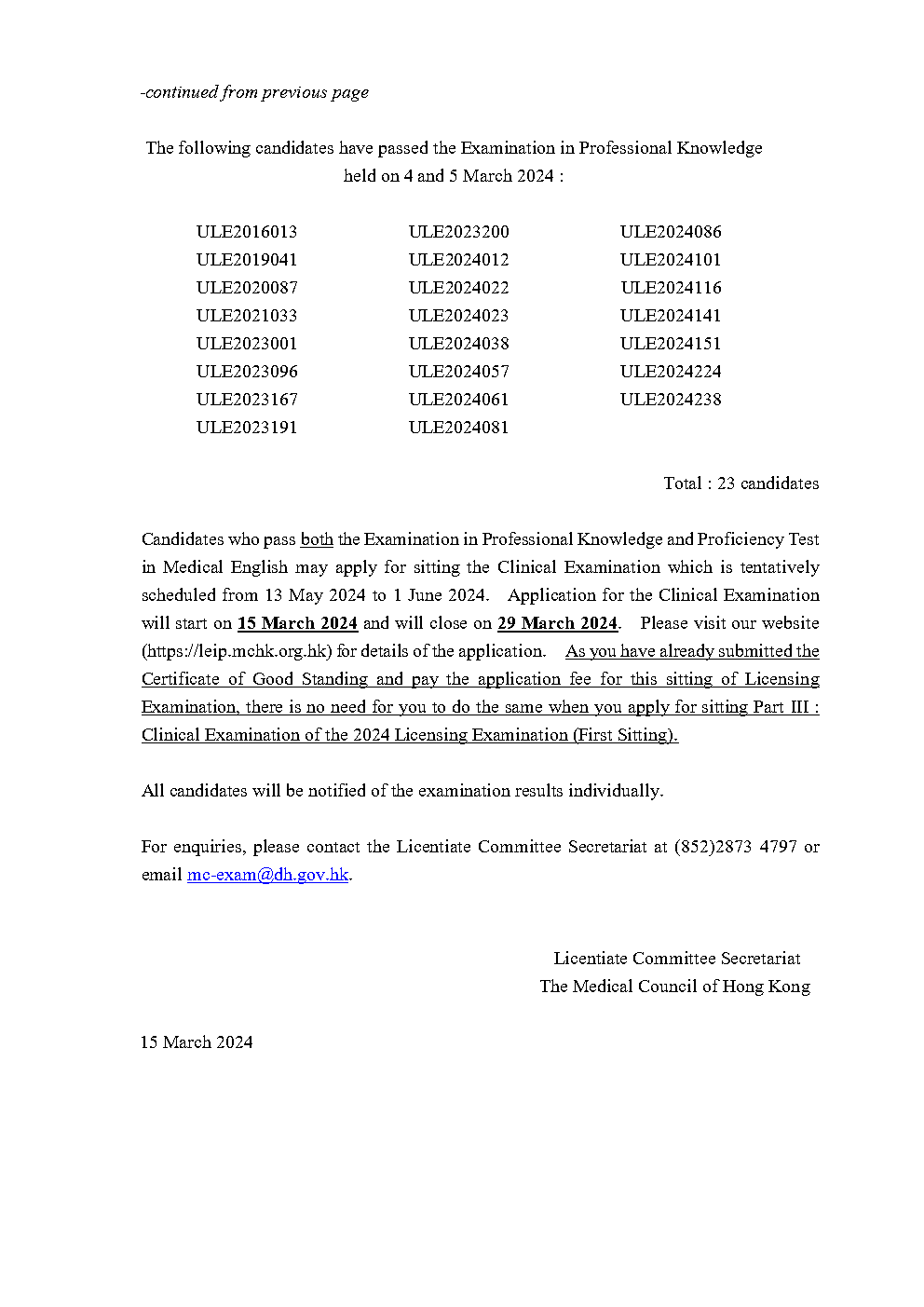 -continued from previous page

The following candidates have passed the Examination in Professional Knowledge held on 4 and 5 March 2024 :

ULE2016013
ULE2019041
ULE2020087
ULE2021033
ULE2023001
ULE2023096
ULE2023167
ULE2023191

ULE2023200
ULE2024012
ULE2024022
ULE2024023
ULE2024038
ULE2024057
ULE2024061
ULE2024081

ULE2024086
ULE2024101
ULE2024116
ULE2024141
ULE2024151
ULE2024224
ULE2024238

Total : 23 candidates

Candidates who pass both the Examination in Professional Knowledge and Proficiency Test in Medical English may apply for sitting the Clinical Examination which is tentatively scheduled from 13 May 2024 to 1 June 2024. Application for the Clinical Examination will start on 15 March 2024 and will close on 29 March 2024. Please visit our website (https://leip.mchk.org.hk) for details of the application. As you have already submitted the Certificate of Good Standing and pay the application fee for this sitting of Licensing Examination, there is no need for you to do the same when you apply for sitting Part III : Clinical Examination of the 2024 Licensing Examination (First Sitting).

All candidates will be notified of the examination results individually.

For enquiries, please contact the Licentiate Committee Secretariat at (852)2873 4797 or email mc-exam@dh.gov.hk.

Licentiate Committee Secretariat
The Medical Council of Hong Kong

15 March 2024